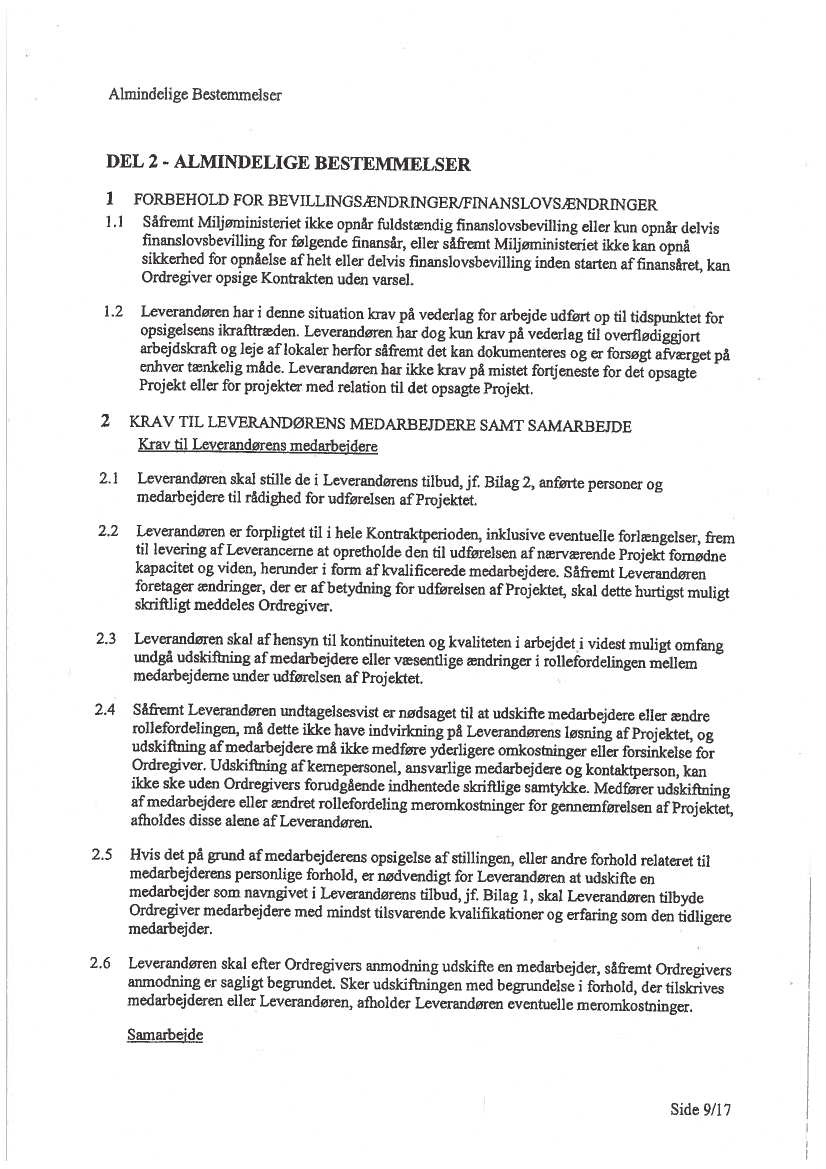 Almindelige Bestemmelser

DEL 2 - ALMINDELIGE BESTEMMELSER

1 FORBEHOLD FOR BEVILLINGSÆNDRINGER/FINANSLOVSÆNDRINGER

1.1 Såfremt Miljøministeriet ikke opnår fuldstændig finanslovsbevilling eller kun opnår delvis finanslovsbevilling for følgende finansår, eller såfremt Miljøministeriet ikke kan opnå sikkerhed for opnåelse af helt eller delvis finanslovsbevilling inden starten af finansåret, kan Ordregiver opsige Kontrakten uden varsel.

1.2 Leverandøren har i denne situation krav på vederlag for arbejde udført op til tidspunktet for opsigelsens ikrafttræden. Leverandøren har dog kun krav på vederlag til overflødiggjort arbejdskraft og leje af lokaler herfor såfremt det kan dokumenteres og er forsøgt afværget på enhver tænkelig måde. Leverandøren har ikke krav på mistet fortjeneste for det opsagte Projekt eller for projekter med relation til det opsagte Projekt.

2 KRAV TIL LEVERANDØRENS MEDARBEJDERE SAMT SAMARBEJDE

Krav til Leverandørens medarbejdere

2.1 Leverandøren skal stille de i Leverandørens tilbud, jf. Bilag 2, anførte personer og medarbejdere til rådighed for udførelsen af Projektet.

2.2 Leverandøren er forpligtet til i hele Kontraktperioden, inklusive eventuelle forlængelser, frem til levering af Leverancerne at opretholde den til udførelsen af nærværende Projekt fornødne kapacitet og viden, herunder i form af kvalificerede medarbejdere. Såfremt Leverandøren foretager ændringer, der er af betydning for udførelsen af Projektet, skal dette hurtigst muligt skriftligt meddeles Ordregiver.

2.3 Leverandøren skal af hensyn til kontinuiteten og kvaliteten i arbejdet i videst muligt omfang undgå udskiftning af medarbejdere eller væsentlige ændringer i rollefordelingen mellem medarbejderne under udførelsen af Projektet.

2.4 Såfremt Leverandøren undtagelsesvist er nødsaget til at udskifte medarbejdere eller ændre rollefordelingen, må dette ikke have indvirkning på Leverandørens løsning af Projektet, og udskiftning af medarbejdere må ikke medføre yderligere omkostninger eller forsinkelse for Ordregiver. Udskiftning af kernepersonel, ansvarlige medarbejdere og kontaktperson, kan ikke ske uden Ordregivers forudgående indhentede skriftlige samtykke. Medfører udskiftning af medarbejdere eller ændret rollefordeling meromkostninger for gennemførelsen af Projektet, afholdes disse alene af Leverandøren.

2.5 Hvis det på grund af medarbejderens opsigelse af stillingen, eller andre forhold relateret til medarbejderens personlige forhold, er nødvendigt for Leverandøren at udskifte en medarbejder som navngivet i Leverandørens tilbud, jf. Bilag 1, skal Leverandøren tilbyde Ordregiver medarbejdere med mindst tilsvarende kvalifikationer og erfaring som den tidligere medarbejder.

2.6 Leverandøren skal efter Ordregivers anmodning udskifte en medarbejder, såfremt Ordregivers anmodning er sagligt begrundet. Sker udskiftningen med begrundelse i forhold, der tilskrives medarbejderen eller Leverandøren, afholder Leverandøren eventuelle meromkostninger.

Samarbejde

Side 9/17